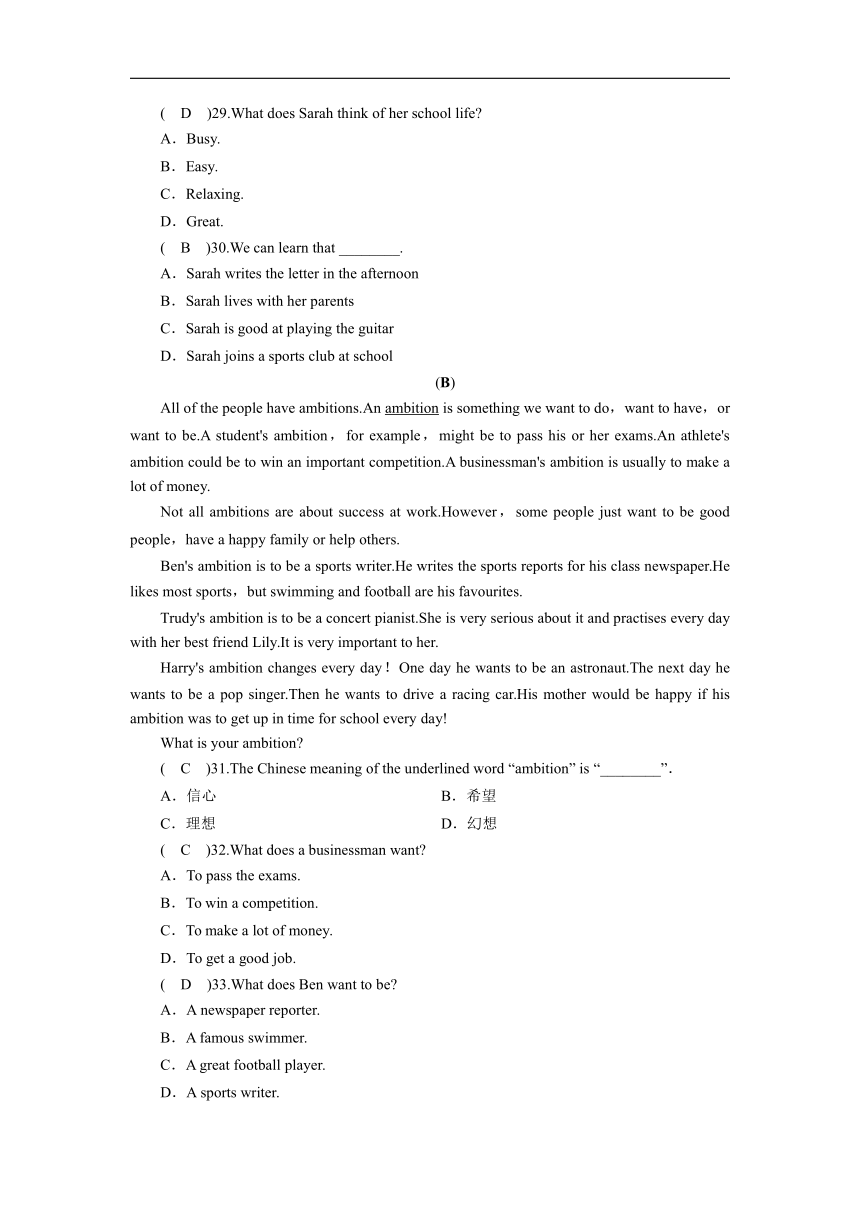 ( D )29.What does Sarah think of her school life?
A．Busy.
B．Easy.
C．Relaxing.
D．Great.
( B )30.We can learn that ________.
A．Sarah writes the letter in the afternoon
B．Sarah lives with her parents
C．Sarah is good at playing the guitar
D．Sarah joins a sports club at school

(B)

All of the people have ambitions.An ambition is something we want to do，want to have，or want to be.A student's ambition，for example，might be to pass his or her exams.An athlete's ambition could be to win an important competition.A businessman's ambition is usually to make a lot of money.

Not all ambitions are about success at work.However，some people just want to be good people，have a happy family or help others.

Ben's ambition is to be a sports writer.He writes the sports reports for his class newspaper.He likes most sports，but swimming and football are his favourites.

Trudy's ambition is to be a concert pianist.She is very serious about it and practises every day with her best friend Lily.It is very important to her.

Harry's ambition changes every day！One day he wants to be an astronaut.The next day he wants to be a pop singer.Then he wants to drive a racing car.His mother would be happy if his ambition was to get up in time for school every day!

What is your ambition?

( C )31.The Chinese meaning of the underlined word “ambition” is “________”.
A．信心
B．希望
C．理想
D．幻想
( C )32.What does a businessman want?
A．To pass the exams.
B．To win a competition.
C．To make a lot of money.
D．To get a good job.
( D )33.What does Ben want to be?
A．A newspaper reporter.
B．A famous swimmer.
C．A great football player.
D．A sports writer.